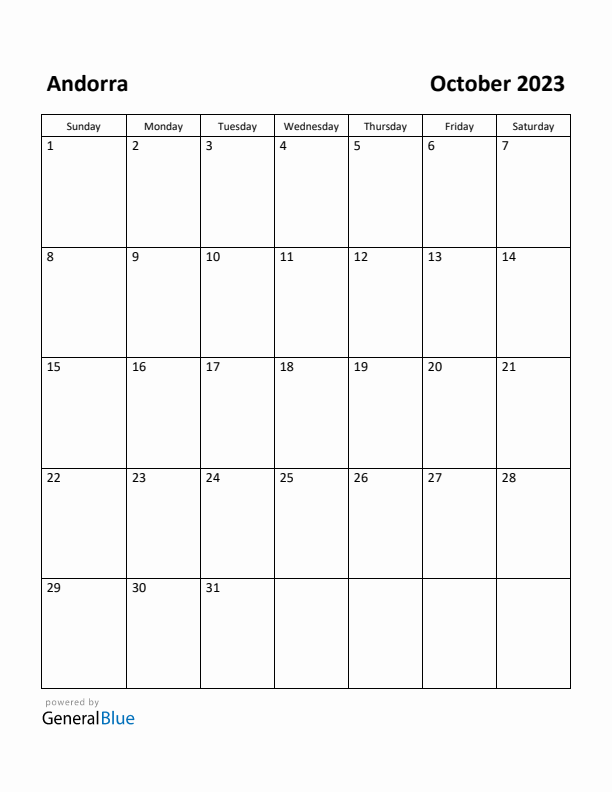 Andorra

October 2023

| Sunday | Monday | Tuesday | Wednesday | Thursday | Friday | Saturday |
|---|---|---|---|---|---|---|
| 1 | 2 | 3 | 4 | 5 | 6 | 7 |
| 8 | 9 | 10 | 11 | 12 | 13 | 14 |
| 15 | 16 | 17 | 18 | 19 | 20 | 21 |
| 22 | 23 | 24 | 25 | 26 | 27 | 28 |
| 29 | 30 | 31 | | | | |

powered by
GeneralBlue